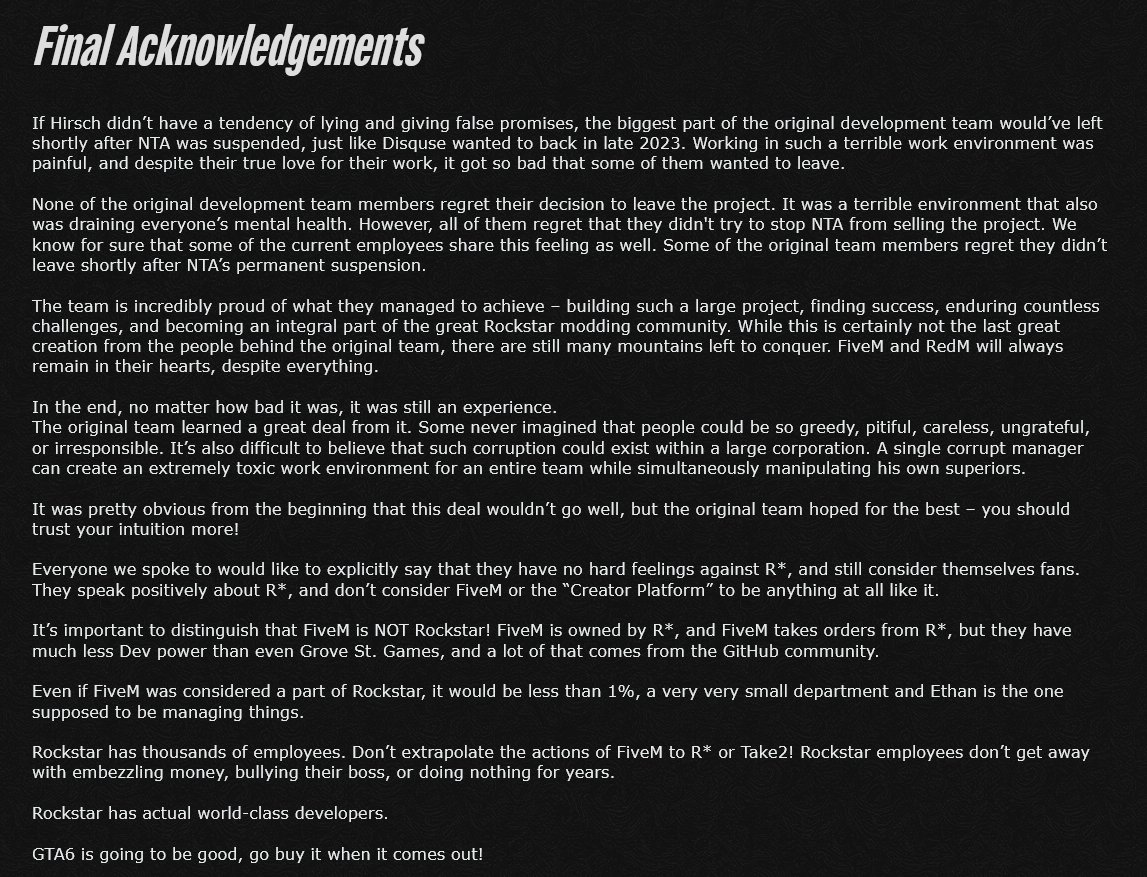 Final Acknowledgements

If Hirsch didn’t have a tendency of lying and giving false promises, the biggest part of the original development team would’ve left shortly after NTA was suspended, just like Disquse wanted to back in late 2023. Working in such a terrible work environment was painful, and despite their true love for their work, it got so bad that some of them wanted to leave.

None of the original development team members regret their decision to leave the project. It was a terrible environment that also was draining everyone’s mental health. However, all of them regret that they didn't try to stop NTA from selling the project. We know for sure that some of the current employees share this feeling as well. Some of the original team members regret they didn’t leave shortly after NTA’s permanent suspension.

The team is incredibly proud of what they managed to achieve – building such a large project, finding success, enduring countless challenges, and becoming an integral part of the great Rockstar modding community. While this is certainly not the last great creation from the people behind the original team, there are still many mountains left to conquer. FiveM and RedM will always remain in their hearts, despite everything.

In the end, no matter how bad it was, it was still an experience.
The original team learned a great deal from it. Some never imagined that people could be so greedy, pitiful, careless, ungrateful, or irresponsible. It’s also difficult to believe that such corruption could exist within a large corporation. A single corrupt manager can create an extremely toxic work environment for an entire team while simultaneously manipulating his own superiors.

It was pretty obvious from the beginning that this deal wouldn’t go well, but the original team hoped for the best – you should trust your intuition more!

Everyone we spoke to would like to explicitly say that they have no hard feelings against R*, and still consider themselves fans. They speak positively about R*, and don’t consider FiveM or the “Creator Platform” to be anything at all like it.

It’s important to distinguish that FiveM is NOT Rockstar! FiveM is owned by R*, and FiveM takes orders from R*, but they have much less Dev power than even Grove St. Games, and a lot of that comes from the GitHub community.

Even if FiveM was considered a part of Rockstar, it would be less than 1%, a very very small department and Ethan is the one supposed to be managing things.

Rockstar has thousands of employees. Don’t extrapolate the actions of FiveM to R* or Take2! Rockstar employees don’t get away with embezzling money, bullying their boss, or doing nothing for years.

Rockstar has actual world-class developers.

GTA6 is going to be good, go buy it when it comes out!